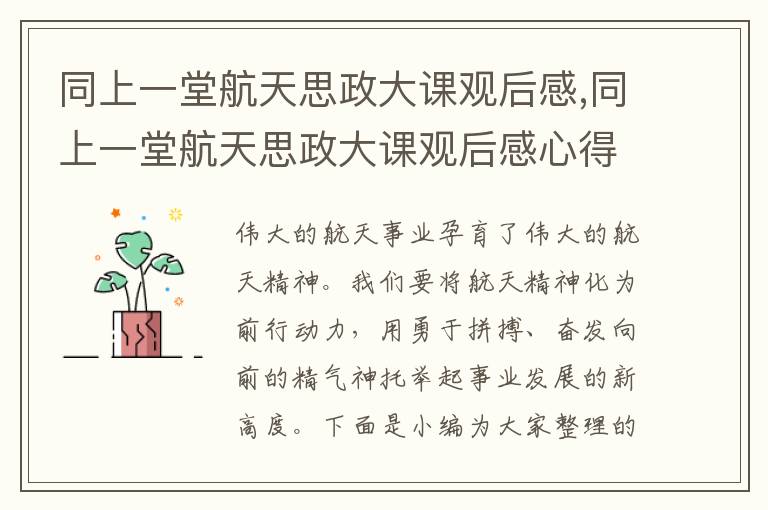 同上一堂航天思政大课观后感,同上一堂航天思政大课观后感心得

伟大的航天事业孕育了伟大的航天精神。我们要将航天精神化为前行动力，用勇于拼搏、奋发向前的精气神托举起事业发展的新高度。下面是小编为大家整理的